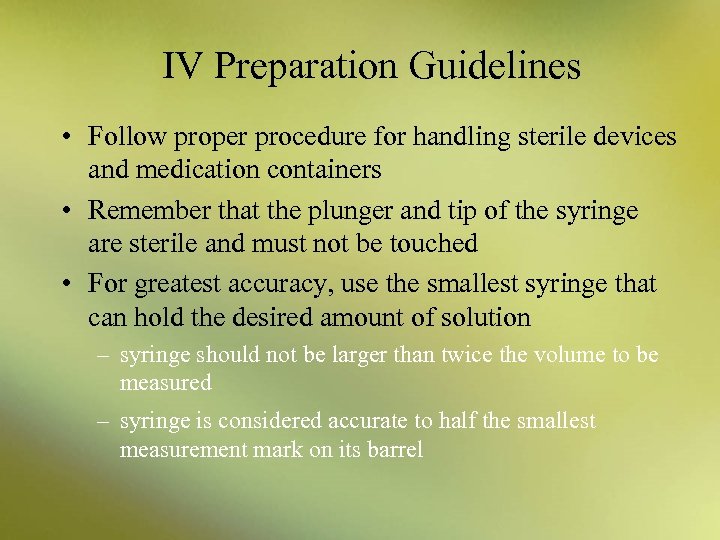 IV Preparation Guidelines

• Follow proper procedure for handling sterile devices and medication containers

• Remember that the plunger and tip of the syringe are sterile and must not be touched

• For greatest accuracy, use the smallest syringe that can hold the desired amount of solution

– syringe should not be larger than twice the volume to be measured

– syringe is considered accurate to half the smallest measurement mark on its barrel